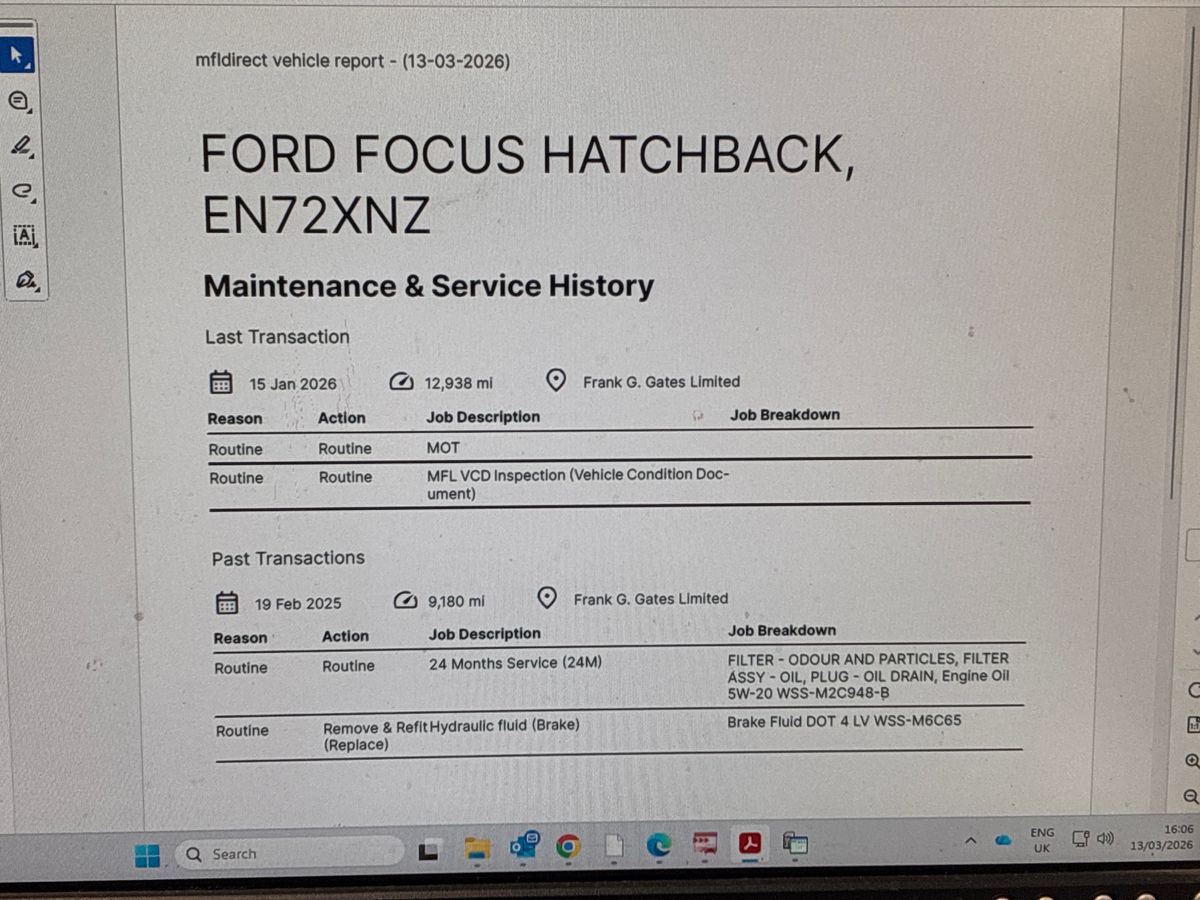 mfldirect vehicle report - (13-03-2026)

FORD FOCUS HATCHBACK, EN72XNZ

Maintenance & Service History

Last Transaction

15 Jan 2026   12,938 mi   Frank G. Gates Limited

| Reason | Action | Job Description | Job Breakdown |
|---|---|---|---|
| Routine | Routine | MOT | |
| Routine | Routine | MFL VCD Inspection (Vehicle Condition Document) | |

Past Transactions

19 Feb 2025   9,180 mi   Frank G. Gates Limited

| Reason | Action | Job Description | Job Breakdown |
|---|---|---|---|
| Routine | Routine | 24 Months Service (24M) | FILTER - ODOUR AND PARTICLES, FILTER ASSY - OIL, PLUG - OIL DRAIN, Engine Oil 5W-20 WSS-M2C948-B |
| Routine | Remove & Refit (Replace) | Hydraulic fluid (Brake) | Brake Fluid DOT 4 LV WSS-M6C65 |

Search

ENG UK

16:06
13/03/2026